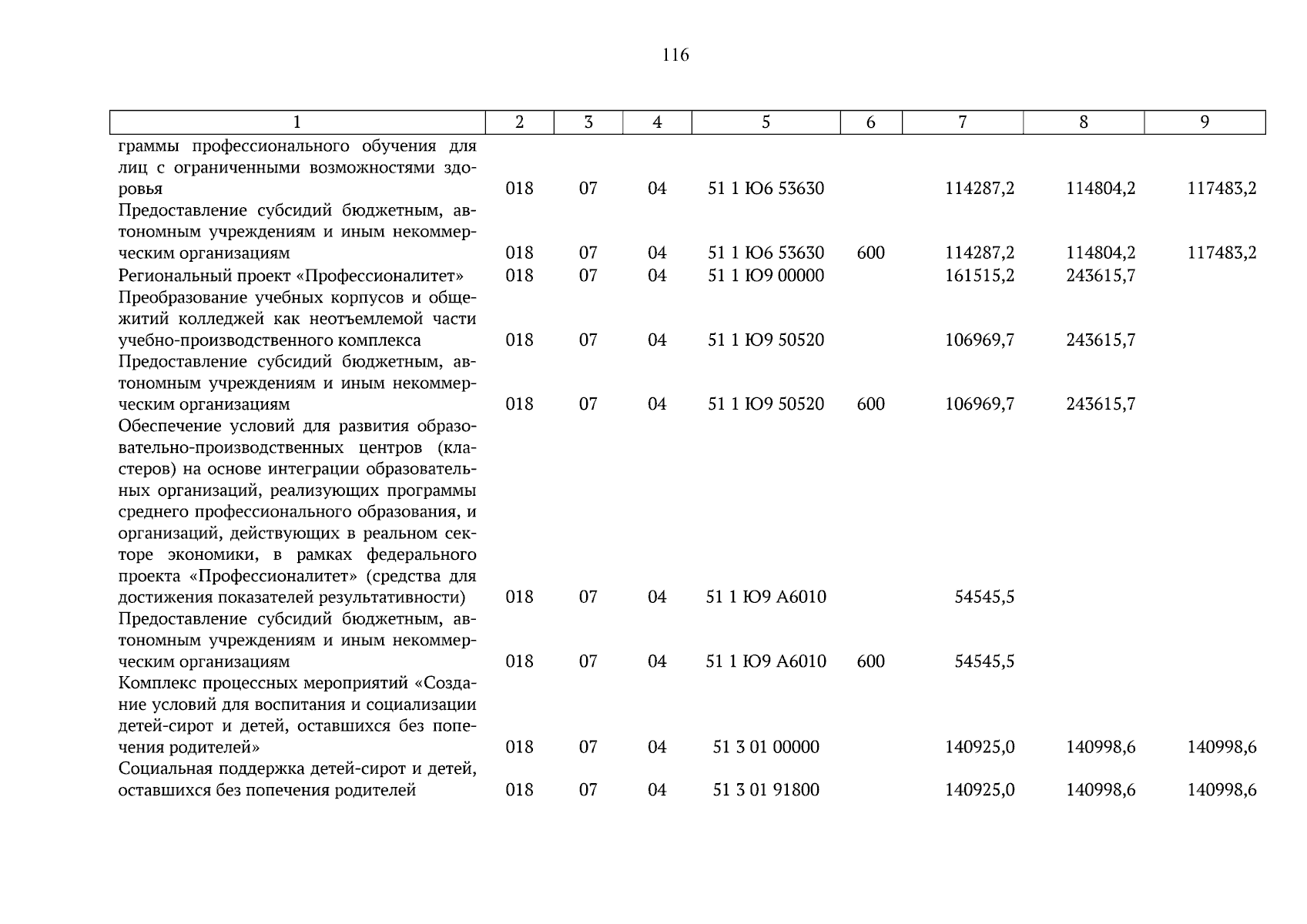 116

| 1 | 2 | 3 | 4 | 5 | 6 | 7 | 8 | 9 |
|---|---|---|---|---|---|---|---|---|
| граммы профессионального обучения для лиц с ограниченными возможностями здоровья | 018 | 07 | 04 | 51 1 Ю6 53630 | | 114287,2 | 114804,2 | 117483,2 |
| Предоставление субсидий бюджетным, автономным учреждениям и иным некоммерческим организациям | 018 | 07 | 04 | 51 1 Ю6 53630 | 600 | 114287,2 | 114804,2 | 117483,2 |
| Региональный проект «Профессионалитет» | 018 | 07 | 04 | 51 1 Ю9 00000 | | 161515,2 | 243615,7 | |
| Преобразование учебных корпусов и общежитий колледжей как неотъемлемой части учебно-производственного комплекса | 018 | 07 | 04 | 51 1 Ю9 50520 | | 106969,7 | 243615,7 | |
| Предоставление субсидий бюджетным, автономным учреждениям и иным некоммерческим организациям | 018 | 07 | 04 | 51 1 Ю9 50520 | 600 | 106969,7 | 243615,7 | |
| Обеспечение условий для развития образовательно-производственных центров (кластеров) на основе интеграции образовательных организаций, реализующих программы среднего профессионального образования, и организаций, действующих в реальном секторе экономики, в рамках федерального проекта «Профессионалитет» (средства для достижения показателей результативности) | 018 | 07 | 04 | 51 1 Ю9 А6010 | | 54545,5 | | |
| Предоставление субсидий бюджетным, автономным учреждениям и иным некоммерческим организациям | 018 | 07 | 04 | 51 1 Ю9 А6010 | 600 | 54545,5 | | |
| Комплекс процессных мероприятий «Создание условий для воспитания и социализации детей-сирот и детей, оставшихся без попечения родителей» | 018 | 07 | 04 | 51 3 01 00000 | | 140925,0 | 140998,6 | 140998,6 |
| Социальная поддержка детей-сирот и детей, оставшихся без попечения родителей | 018 | 07 | 04 | 51 3 01 91800 | | 140925,0 | 140998,6 | 140998,6 |